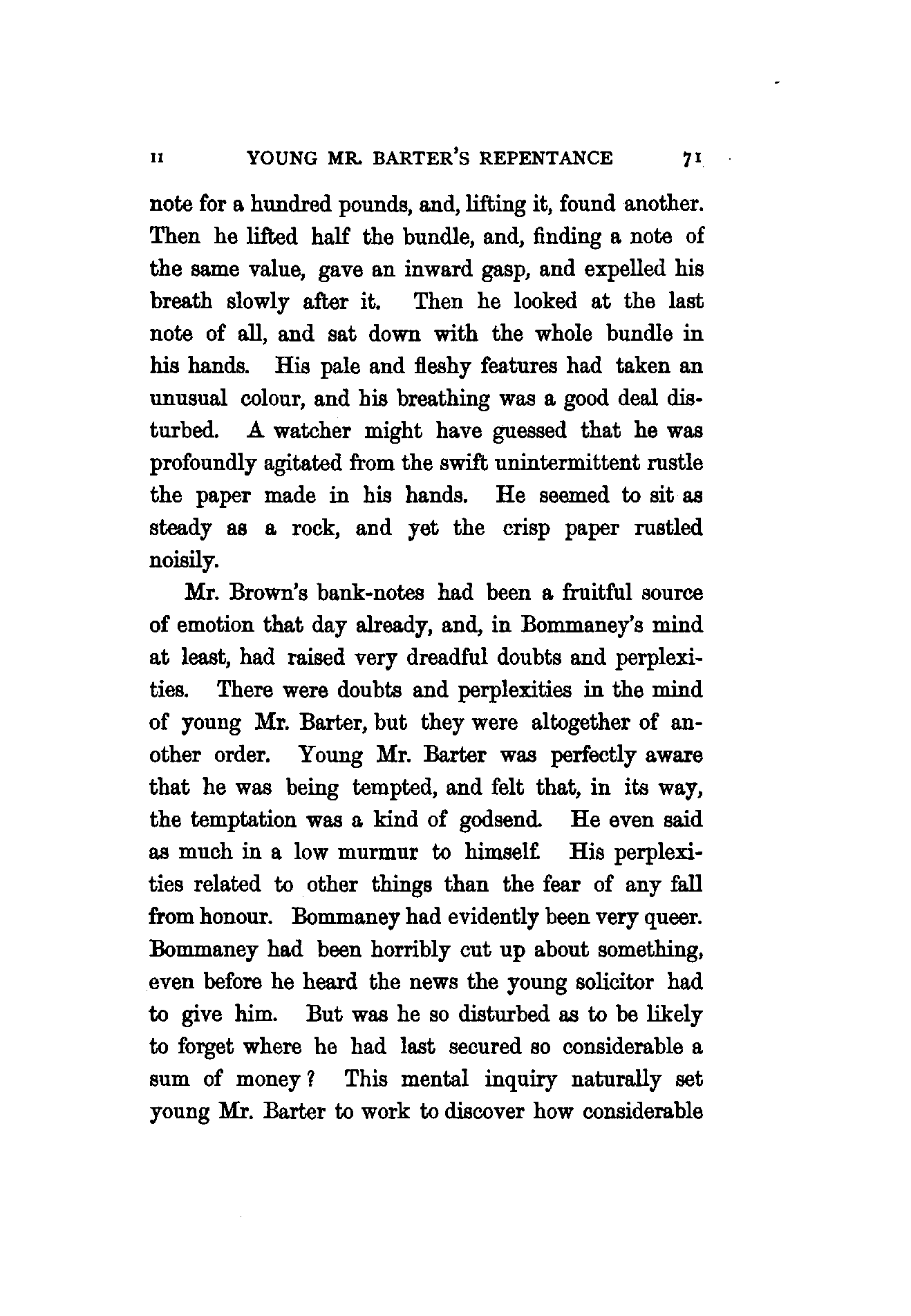 II YOUNG MR. BARTER'S REPENTANCE 71

note for a hundred pounds, and, lifting it, found another. Then he lifted half the bundle, and, finding a note of the same value, gave an inward gasp, and expelled his breath slowly after it. Then he looked at the last note of all, and sat down with the whole bundle in his hands. His pale and fleshy features had taken an unusual colour, and his breathing was a good deal disturbed. A watcher might have guessed that he was profoundly agitated from the swift unintermittent rustle the paper made in his hands. He seemed to sit as steady as a rock, and yet the crisp paper rustled noisily.

Mr. Brown's bank-notes had been a fruitful source of emotion that day already, and, in Bommaney's mind at least, had raised very dreadful doubts and perplexities. There were doubts and perplexities in the mind of young Mr. Barter, but they were altogether of another order. Young Mr. Barter was perfectly aware that he was being tempted, and felt that, in its way, the temptation was a kind of godsend. He even said as much in a low murmur to himself. His perplexities related to other things than the fear of any fall from honour. Bommaney had evidently been very queer. Bommaney had been horribly cut up about something, even before he heard the news the young solicitor had to give him. But was he so disturbed as to be likely to forget where he had last secured so considerable a sum of money? This mental inquiry naturally set young Mr. Barter to work to discover how considerable